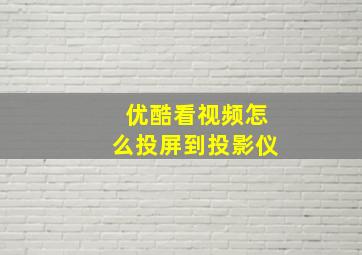 优酷看视频怎么投屏到投影仪